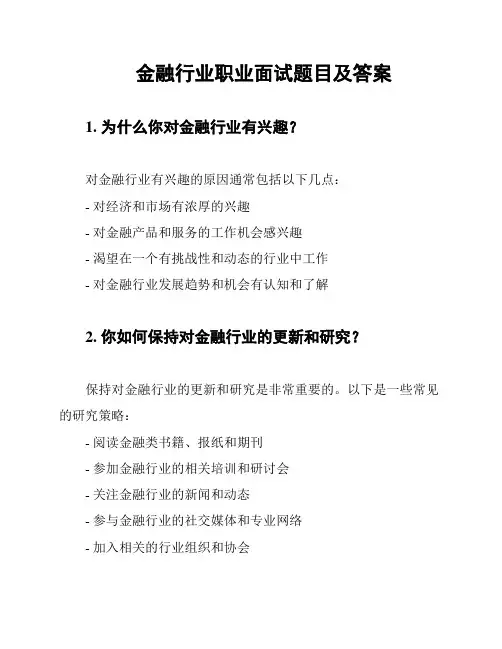 金融行业职业面试题目及答案

1. 为什么你对金融行业有兴趣？

对金融行业有兴趣的原因通常包括以下几点：

- 对经济和市场有浓厚的兴趣

- 对金融产品和服务的工作机会感兴趣

- 渴望在一个有挑战性和动态的行业中工作

- 对金融行业发展趋势和机会有认知和了解

2. 你如何保持对金融行业的更新和研究？

保持对金融行业的更新和研究是非常重要的。以下是一些常见的研究策略：

- 阅读金融类书籍、报纸和期刊

- 参加金融行业的相关培训和研讨会

- 关注金融行业的新闻和动态

- 参与金融行业的社交媒体和专业网络

- 加入相关的行业组织和协会